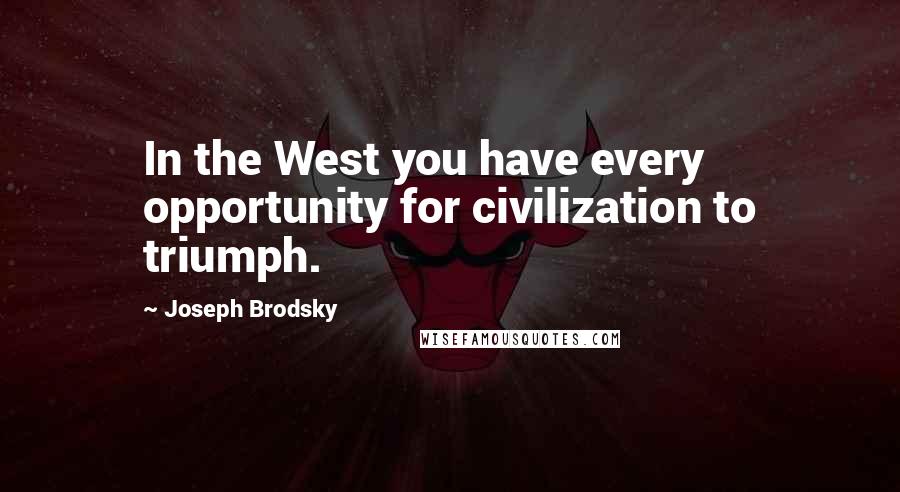 In the West you have every opportunity for civilization to triumph.

~ Joseph Brodsky

WISEFAMOUSQUOTES.COM